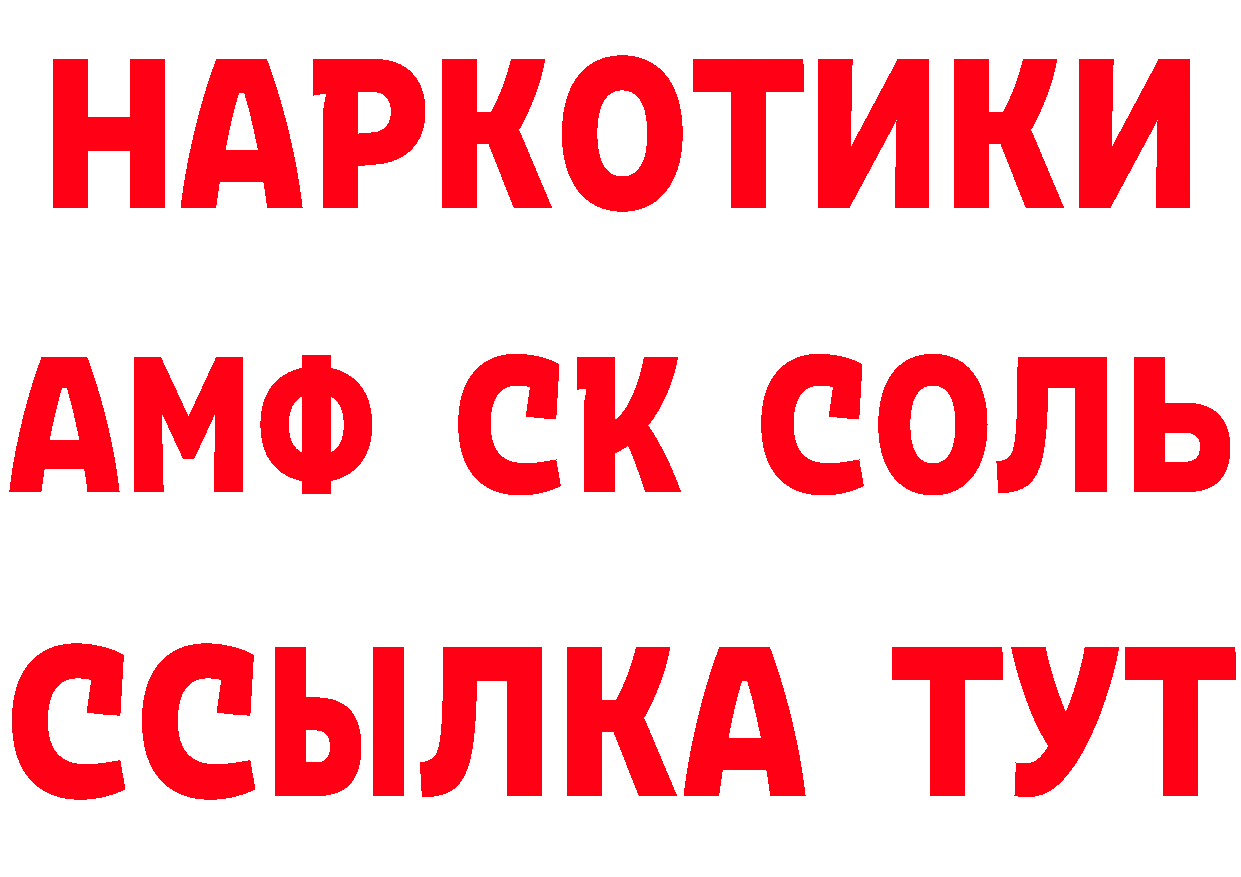 НАРКОТИКИ

АМФ СК СОЛЬ

ССЫЛКА ТУТ